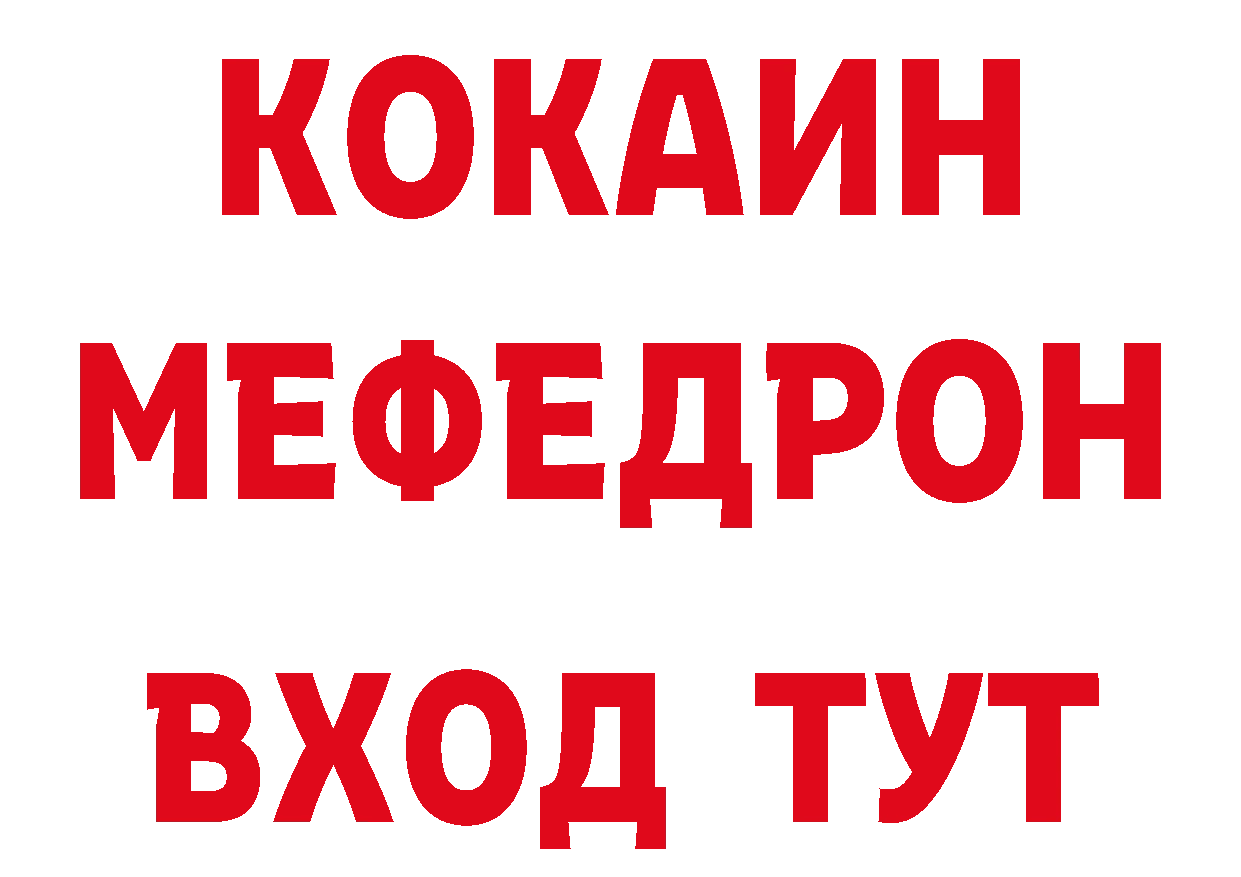 КОКАИН
МЕФЕДРОН
ВХОД ТУТ